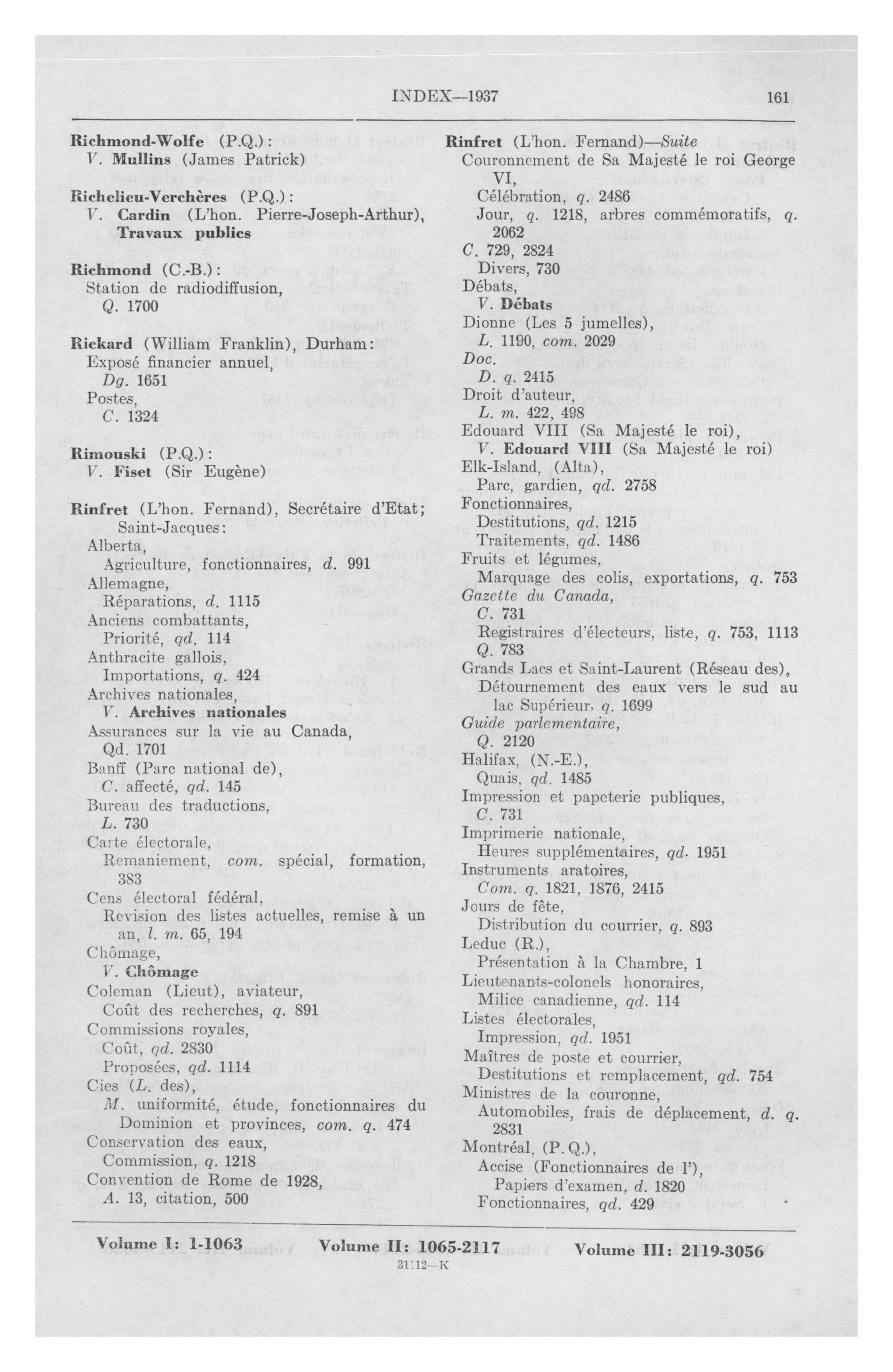 INDEX—1937 161

Richmond-Wolfe (P.Q.):
V. Mullins (James Patrick)

Richelieu-Verchères (P.Q.):
V. Cardin (L'hon. Pierre-Joseph-Arthur), Travaux publics

Richmond (C.-B.):
Station de radiodiffusion,
Q. 1700

Rickard (William Franklin), Durham:
Exposé financier annuel,
Dg. 1651
Postes,
C. 1324

Rimouski (P.Q.):
V. Fiset (Sir Eugène)

Rinfret (L'hon. Fernand), Secrétaire d'Etat; Saint-Jacques:
Alberta,
Agriculture, fonctionnaires, d. 991
Allemagne,
Réparations, d. 1115
Anciens combattants,
Priorité, qd. 114
Anthracite gallois,
Importations, q. 424
Archives nationales,
V. Archives nationales
Assurances sur la vie au Canada,
Qd. 1701
Banff (Parc national de),
C. affecté, qd. 145
Bureau des traductions,
L. 730
Carte électorale,
Remaniement, com. spécial, formation, 383
Cens électoral fédéral,
Revision des listes actuelles, remise à un an, l. m. 65, 194
Chômage,
V. Chômage
Coleman (Lieut), aviateur,
Coût des recherches, q. 891
Commissions royales,
Coût, qd. 2830
Proposées, qd. 1114
Cies (L. des),
M. uniformité, étude, fonctionnaires du Dominion et provinces, com. q. 474
Conservation des eaux,
Commission, q. 1218
Convention de Rome de 1928,
A. 13, citation, 500

Rinfret (L'hon. Fernand)—Suite
Couronnement de Sa Majesté le roi George VI,
Célébration, q. 2486
Jour, q. 1218, arbres commémoratifs, q. 2062
C. 729, 2824
Divers, 730
Débats,
V. Débats
Dionne (Les 5 jumelles),
L. 1190, com. 2029
Doc.
D. q. 2415
Droit d'auteur,
L. m. 422, 498
Edouard VIII (Sa Majesté le roi),
V. Edouard VIII (Sa Majesté le roi)
Elk-Island, (Alta),
Parc, gardien, qd. 2758
Fonctionnaires,
Destitutions, qd. 1215
Traitements, qd. 1486
Fruits et légumes,
Marquage des colis, exportations, q. 753
Gazette du Canada,
C. 731
Registraires d'électeurs, liste, q. 753, 1113
Q. 783
Grands Lacs et Saint-Laurent (Réseau des),
Détournement des eaux vers le sud au lac Supérieur, q. 1699
Guide parlementaire,
Q. 2120
Halifax, (N.-E.),
Quais, qd. 1485
Impression et papeterie publiques,
C. 731
Imprimerie nationale,
Heures supplémentaires, qd. 1951
Instruments aratoires,
Com. q. 1821, 1876, 2415
Jours de fête,
Distribution du courrier, q. 893
Leduc (R.),
Présentation à la Chambre, 1
Lieutenants-colonels honoraires,
Milice canadienne, qd. 114
Listes électorales,
Impression, qd. 1951
Maîtres de poste et courrier,
Destitutions et remplacement, qd. 754
Ministres de la couronne,
Automobiles, frais de déplacement, d. q. 2831
Montréal, (P.Q.),
Accise (Fonctionnaires de l'),
Papiers d'examen, d. 1820
Fonctionnaires, qd. 429

Volume I: 1-1063 Volume II: 1065-2117 Volume III: 2119-3056
31112—K